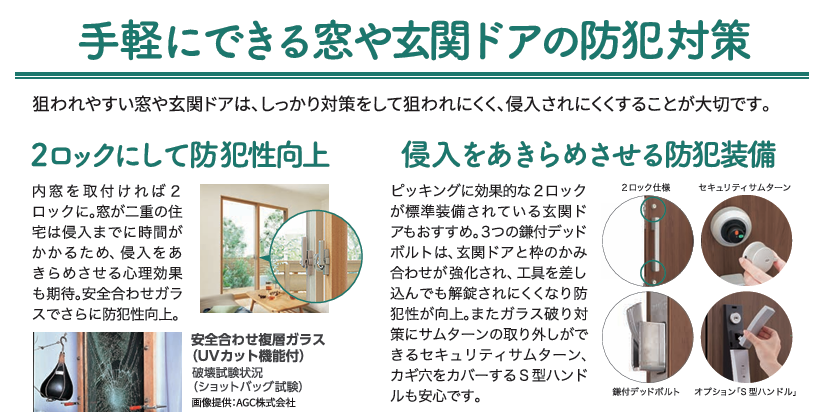 手軽にできる窓や玄関ドアの防犯対策

狙われやすい窓や玄関ドアは、しっかり対策をして狙われにくく、侵入されにくくすることが大切です。

2ロックにして防犯性向上

内窓を取付ければ2ロックに。窓が二重の住宅は侵入までに時間がかかるため、侵入をあきらめさせる心理効果も期待。安全合わせガラスでさらに防犯性向上。

安全合わせ複層ガラス（UVカット機能付）
破壊試験状況（ショットバッグ試験）
画像提供：AGC株式会社

侵入をあきらめさせる防犯装備

ピッキングに効果的な2ロックが標準装備されている玄関ドアもおすすめ。3つの鎌付デッドボルトは、玄関ドアと枠のかみ合わせが強化され、工具を差し込んでも解錠されにくくなり防犯性が向上。またガラス破り対策にサムターンの取り外しができるセキュリティサムターン、カギ穴をカバーするS型ハンドルも安心です。

2ロック仕様
セキュリティサムターン
鎌付デッドボルト
オプション「S型ハンドル」